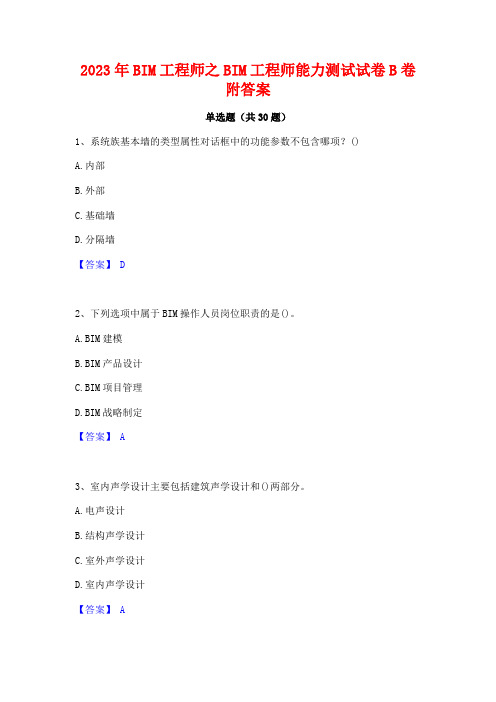 2023年BIM工程师之BIM工程师能力测试试卷B卷附答案

单选题（共30题）

1、系统族基本墙的类型属性对话框中的功能参数不包含哪项？()

A.内部

B.外部

C.基础墙

D.分隔墙

【答案】 D

2、下列选项中属于BIM操作人员岗位职责的是()。

A.BIM建模

B.BIM产品设计

C.BIM项目管理

D.BIM战略制定

【答案】 A

3、室内声学设计主要包括建筑声学设计和()两部分。

A.电声设计

B.结构声学设计

C.室外声学设计

D.室内声学设计

【答案】 A